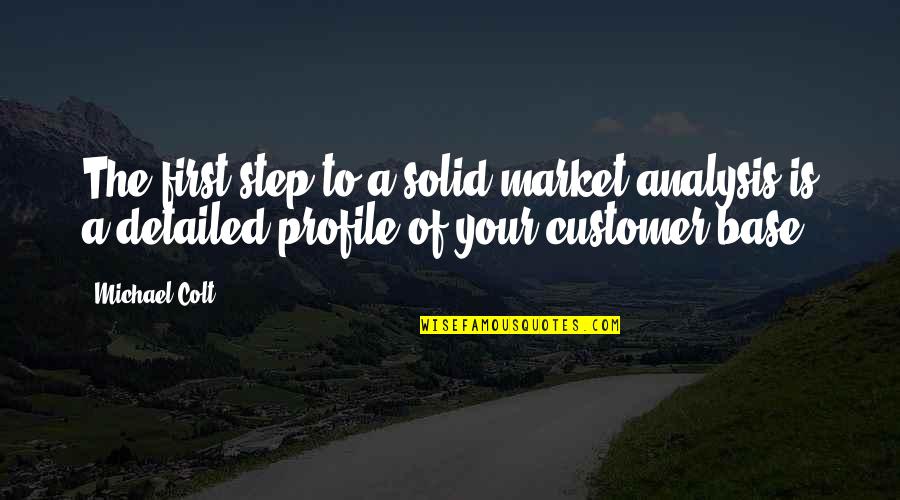 The first step to a solid market analysis is a detailed profile of your customer base.

Michael Colt

WISEFAMOUSQUOTES.COM